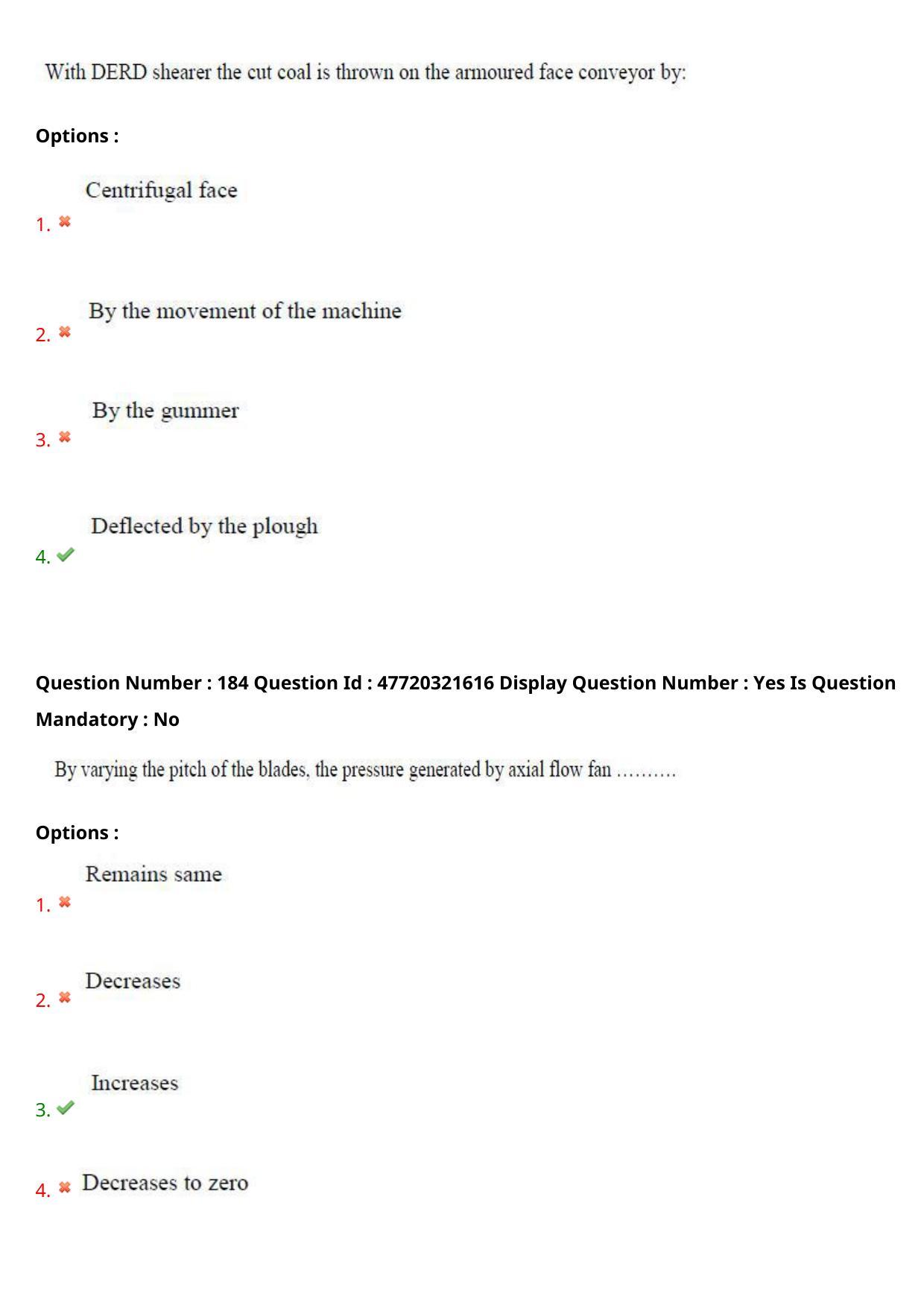 With DERD shearer the cut coal is thrown on the armoured face conveyor by:

Options :

1. ✖ Centrifugal face

2. ✖ By the movement of the machine

3. ✖ By the gummer

4. ✔ Deflected by the plough

Question Number : 184 Question Id : 47720321616 Display Question Number : Yes Is Question Mandatory : No

By varying the pitch of the blades, the pressure generated by axial flow fan ……….

Options :

1. ✖ Remains same

2. ✖ Decreases

3. ✔ Increases

4. ✖ Decreases to zero